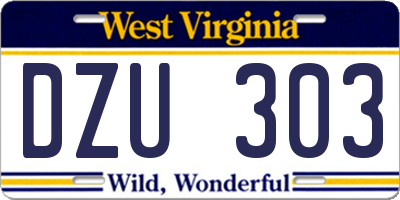 West Virginia

DZU 303

Wild, Wonderful